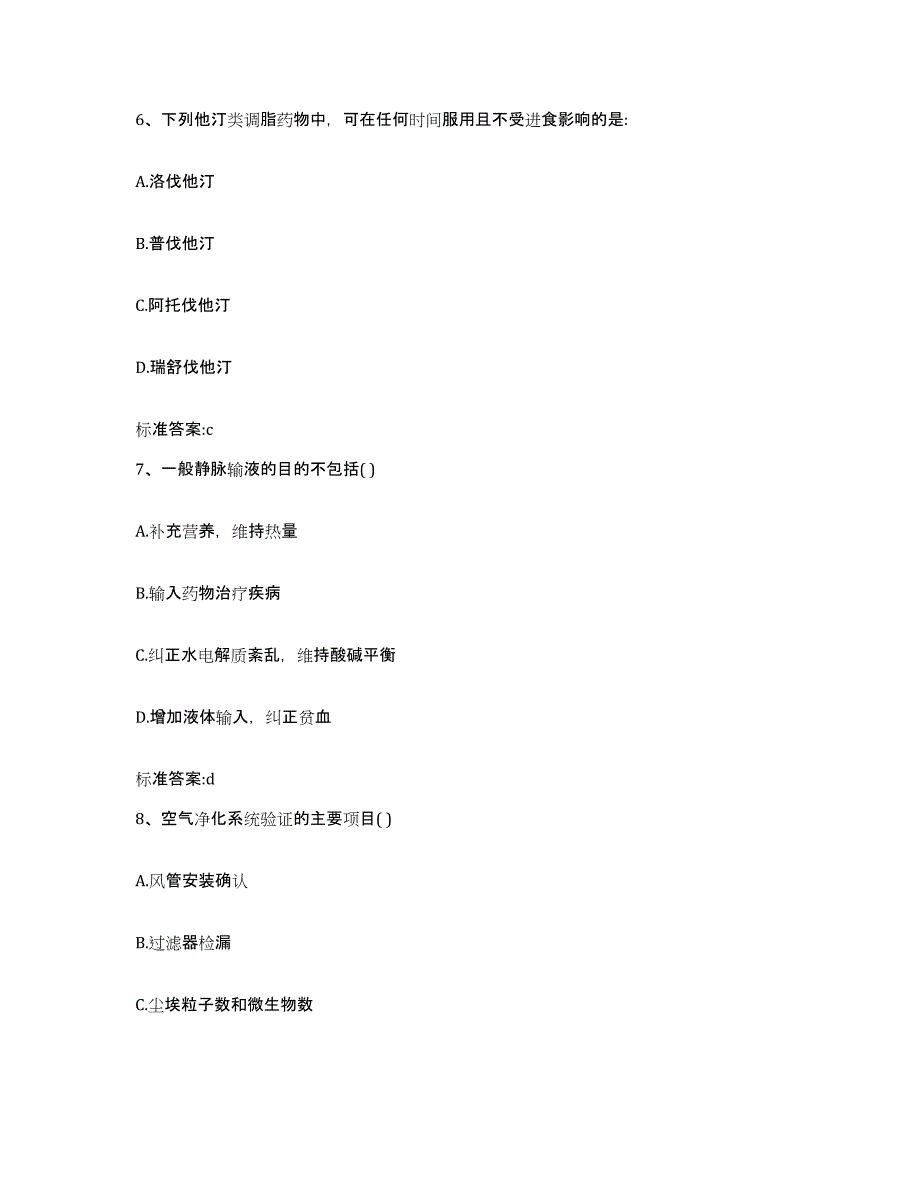 6、下列他汀类调脂药物中，可在任何时间服用且不受进食影响的是:

A.洛伐他汀

B.普伐他汀

C.阿托伐他汀

D.瑞舒伐他汀

标准答案:c

7、一般静脉输液的目的不包括( )

A.补充营养，维持热量

B.输入药物治疗疾病

C.纠正水电解质紊乱，维持酸碱平衡

D.增加液体输入，纠正贫血

标准答案:d

8、空气净化系统验证的主要项目( )

A.风管安装确认

B.过滤器检漏

C.尘埃粒子数和微生物数